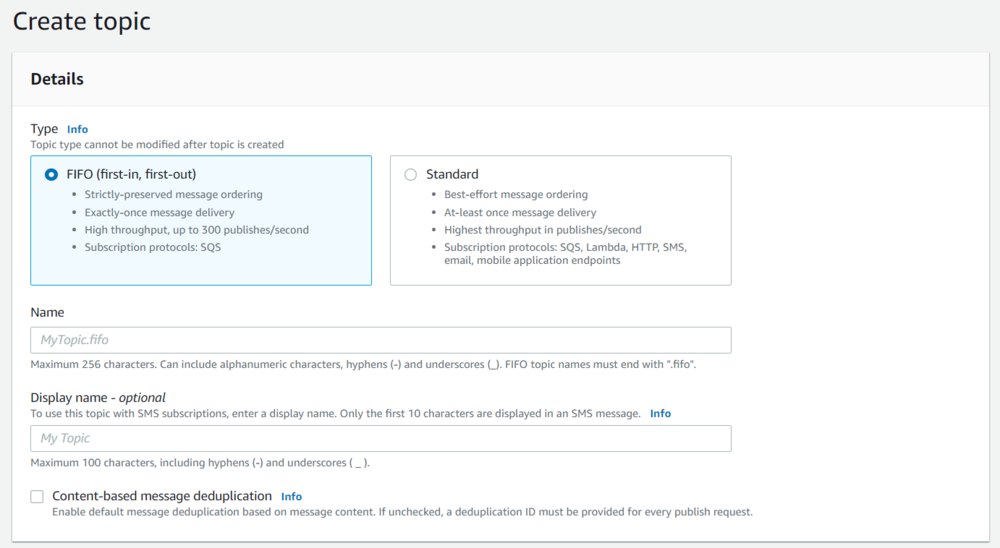 Create topic

Details

Type Info
Topic type cannot be modified after topic is created

FIFO (first-in, first-out)
- Strictly-preserved message ordering
- Exactly-once message delivery
- High throughput, up to 300 publishes/second
- Subscription protocols: SQS

Standard
- Best-effort message ordering
- At-least once message delivery
- Highest throughput in publishes/second
- Subscription protocols: SQS, Lambda, HTTP, SMS, email, mobile application endpoints

Name

MyTopic.fifo

Maximum 256 characters. Can include alphanumeric characters, hyphens (-) and underscores (_). FIFO topic names must end with ".fifo".

Display name - optional
To use this topic with SMS subscriptions, enter a display name. Only the first 10 characters are displayed in an SMS message. Info

My Topic

Maximum 100 characters, including hyphens (-) and underscores ( _ ).

Content-based message deduplication Info
Enable default message deduplication based on message content. If unchecked, a deduplication ID must be provided for every publish request.